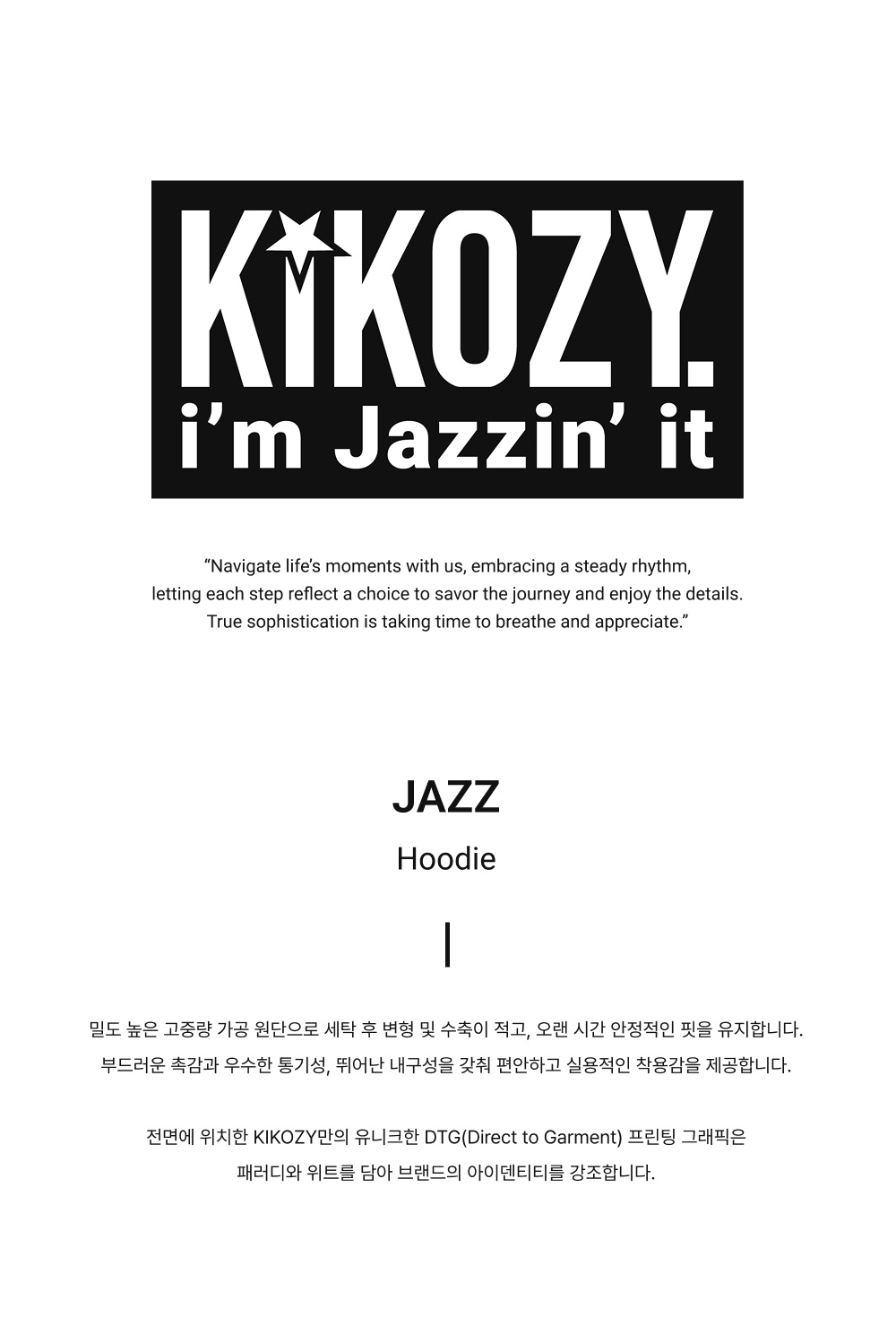 KIKOZY.
i'm Jazzin' it

"Navigate life's moments with us, embracing a steady rhythm, letting each step reflect a choice to savor the journey and enjoy the details. True sophistication is taking time to breathe and appreciate."

JAZZ
Hoodie

밀도 높은 고중량 가공 원단으로 세탁 후 변형 및 수축이 적고, 오랜 시간 안정적인 핏을 유지합니다. 부드러운 촉감과 우수한 통기성, 뛰어난 내구성을 갖춰 편안하고 실용적인 착용감을 제공합니다.

전면에 위치한 KIKOZY만의 유니크한 DTG(Direct to Garment) 프린팅 그래픽은 패러디와 위트를 담아 브랜드의 아이덴티티를 강조합니다.